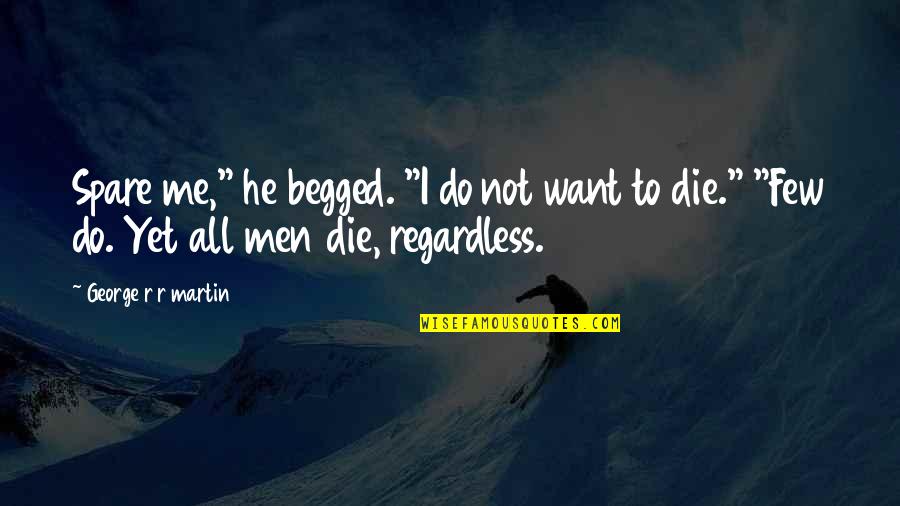 Spare me," he begged. "I do not want to die." "Few do. Yet all men die, regardless.

~ George r r martin

WISEFAMOUSQUOTES.COM